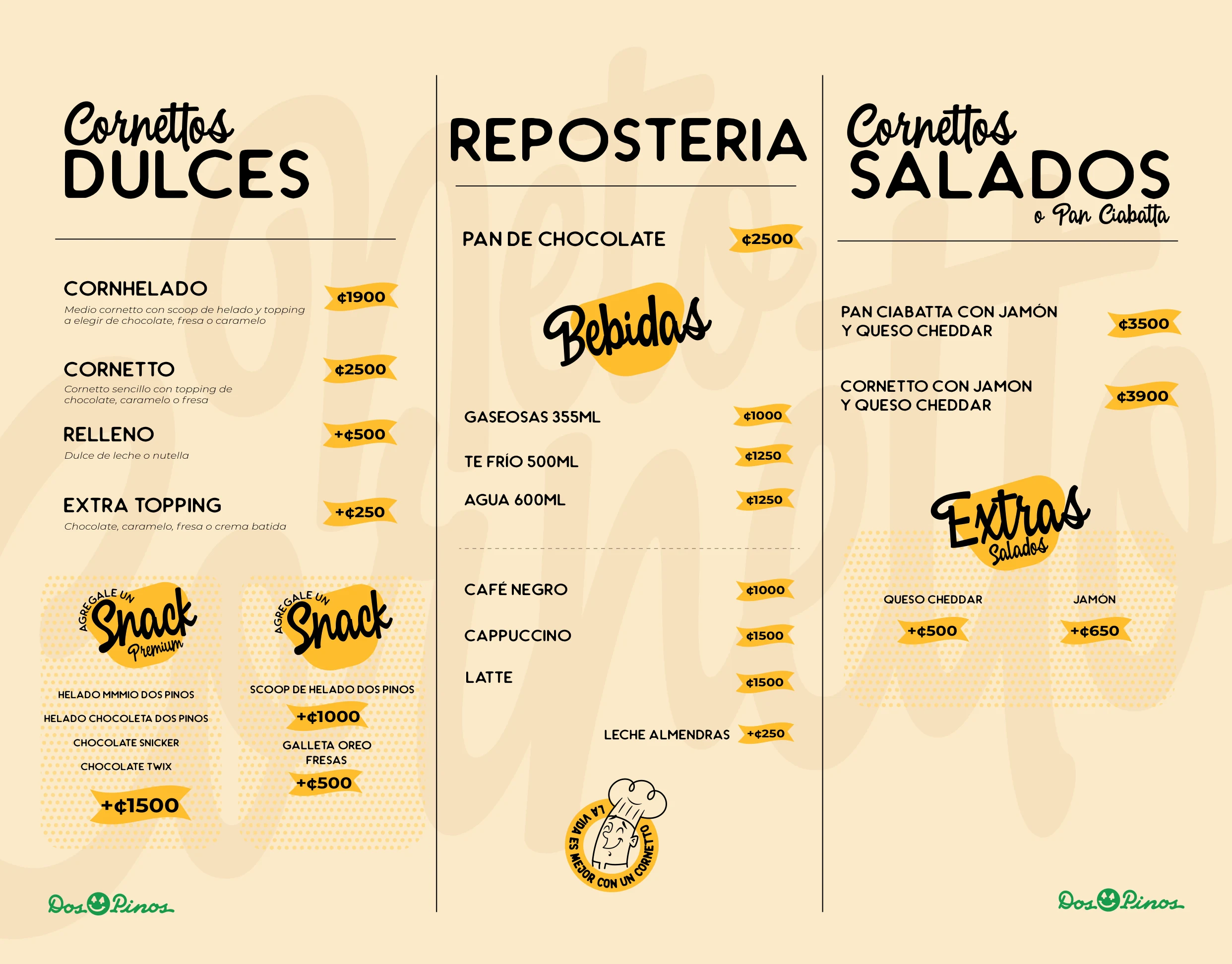 Cornettos
DULCES

CORNHELADO
Medio cornetto con scoop de helado y topping a elegir de chocolate, fresa o caramelo
¢1900

CORNETTO
Cornetto sencillo con topping de chocolate, caramelo o fresa
¢2500

RELLENO
Dulce de leche o nutella
+¢500

EXTRA TOPPING
Chocolate, caramelo, fresa o crema batida
+¢250

AGREGALE UN
Snack
Premium

HELADO MMMIO DOS PINOS
HELADO CHOCOLETA DOS PINOS
CHOCOLATE SNICKER
CHOCOLATE TWIX
+¢1500

AGREGALE UN
Snack

SCOOP DE HELADO DOS PINOS
+¢1000
GALLETA OREO
FRESAS
+¢500

Dos Pinos

REPOSTERIA

PAN DE CHOCOLATE ¢2500

Bebidas

GASEOSAS 355ML ¢1000
TE FRÍO 500ML ¢1250
AGUA 600ML ¢1250

CAFÉ NEGRO ¢1000
CAPPUCCINO ¢1500
LATTE ¢1500
LECHE ALMENDRAS +¢250

LA VIDA ES MEJOR CON UN CORNETTO

Cornettos
SALADOS
o Pan Ciabatta

PAN CIABATTA CON JAMÓN Y QUESO CHEDDAR ¢3500

CORNETTO CON JAMON Y QUESO CHEDDAR ¢3900

Extras
Salados

QUESO CHEDDAR
+¢500

JAMÓN
+¢650

Dos Pinos